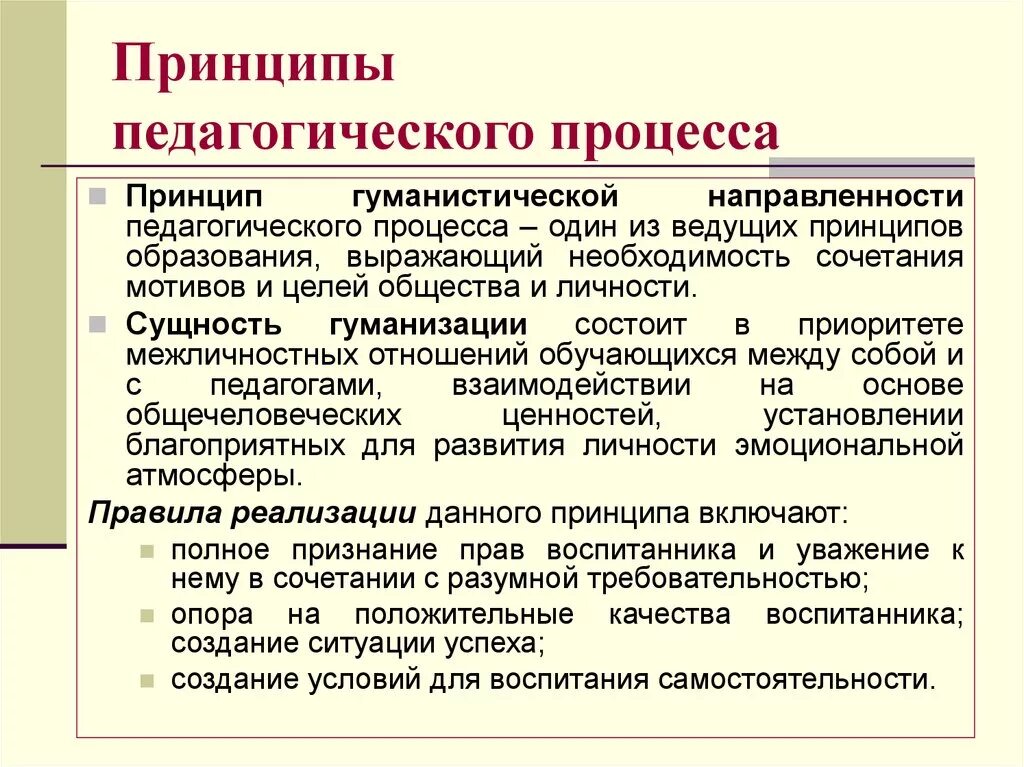 Принципы педагогического процесса

Принцип гуманистической направленности педагогического процесса – один из ведущих принципов образования, выражающий необходимость сочетания мотивов и целей общества и личности.

Сущность гуманизации состоит в приоритете межличностных отношений обучающихся между собой и с педагогами, взаимодействии на основе общечеловеческих ценностей, установлении благоприятных для развития личности эмоциональной атмосферы.

Правила реализации данного принципа включают:

полное признание прав воспитанника и уважение к нему в сочетании с разумной требовательностью;

опора на положительные качества воспитанника; создание ситуации успеха;

создание условий для воспитания самостоятельности.